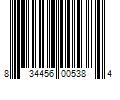 8 34456 00538 4